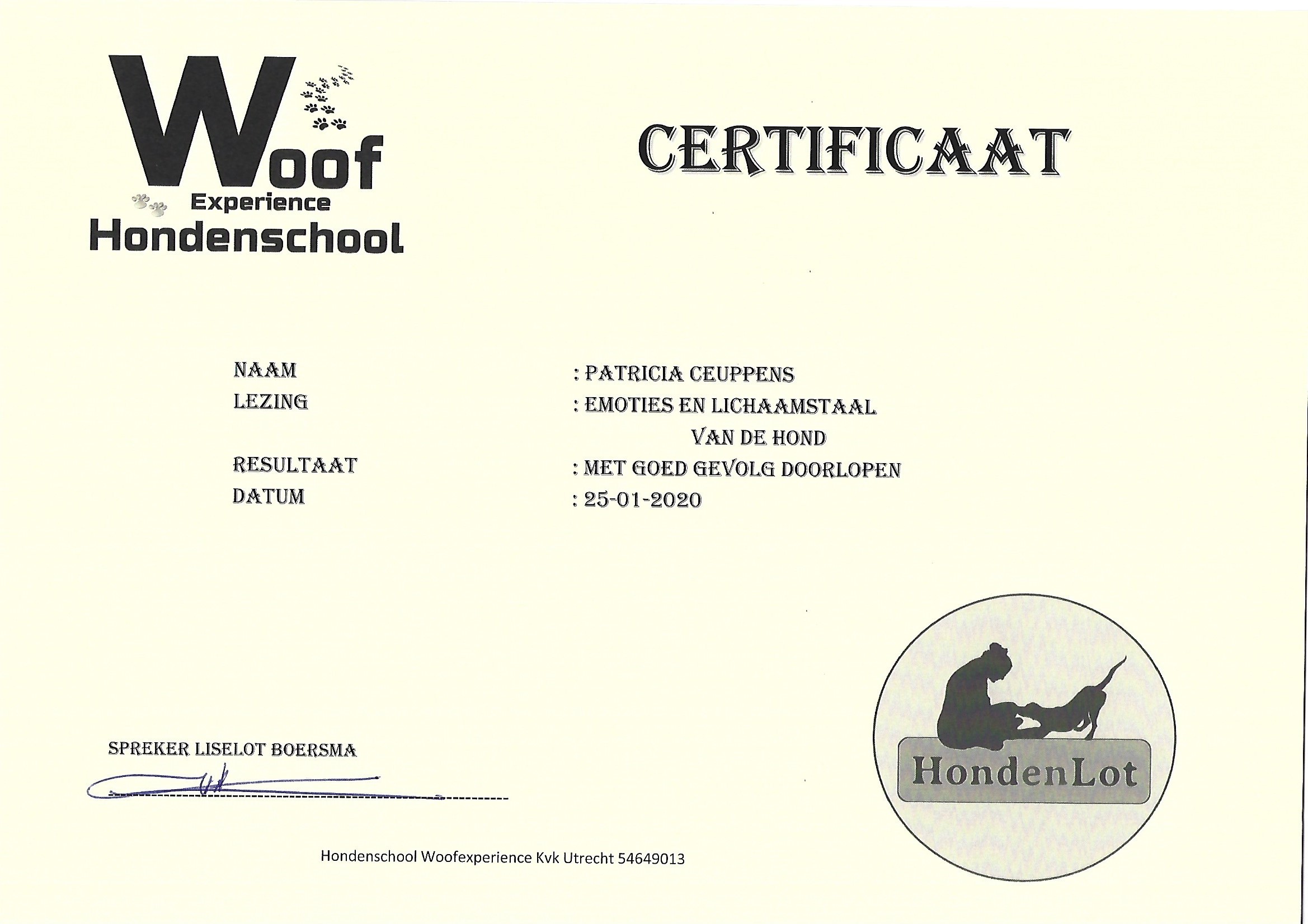 Woof
Experience
Hondenschool

CERTIFICAAT

NAAM : PATRICIA CEUPPENS
LEZING : EMOTIES EN LICHAAMSTAAL VAN DE HOND
RESULTAAT : MET GOED GEVOLG DOORLOPEN
DATUM : 25-01-2020

SPREKER LISELOT BOERSMA

HondenLot

Hondenschool Woofexperience Kvk Utrecht 54649013